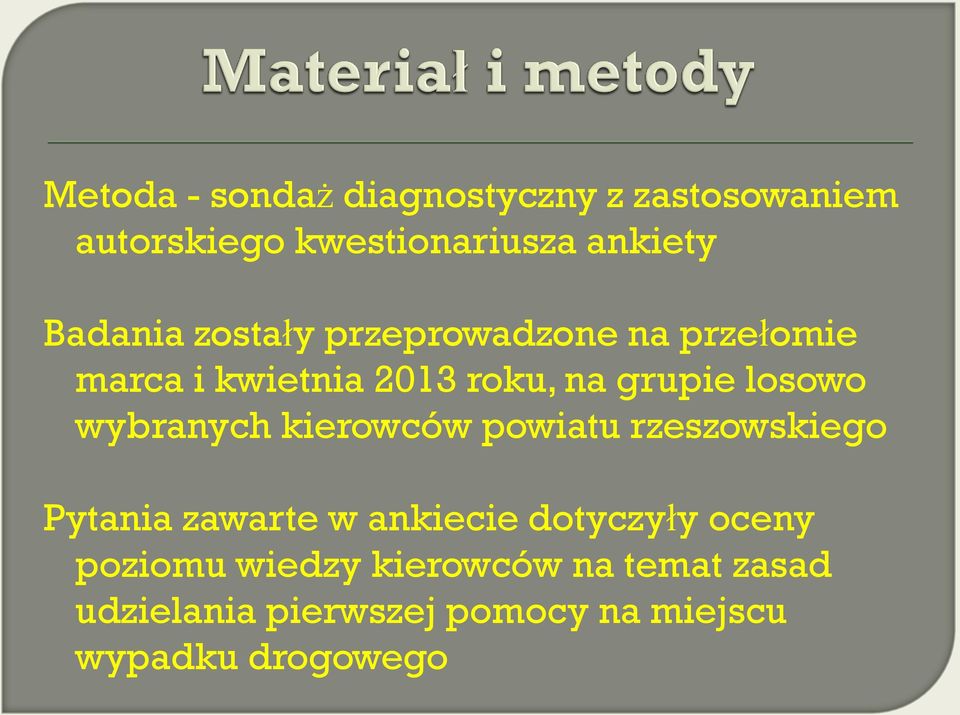 Materiał i metody

Metoda - sondaż diagnostyczny z zastosowaniem autorskiego kwestionariusza ankiety

Badania zostały przeprowadzone na przełomie marca i kwietnia 2013 roku, na grupie losowo wybranych kierowców powiatu rzeszowskiego

Pytania zawarte w ankiecie dotyczyły oceny poziomu wiedzy kierowców na temat zasad udzielania pierwszej pomocy na miejscu wypadku drogowego